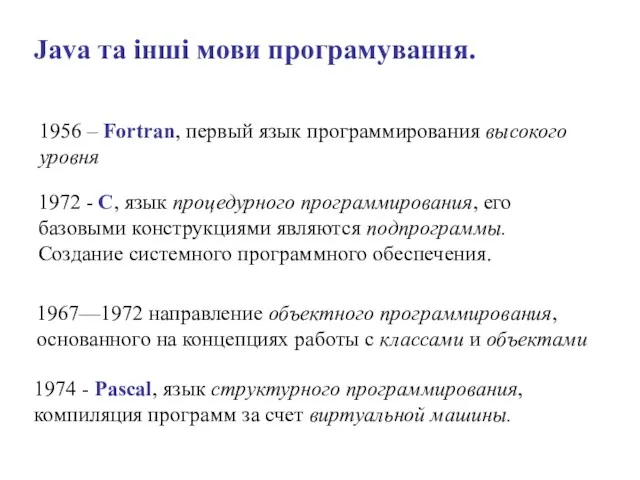 Java та інші мови програмування.

1956 – Fortran, первый язык программирования высокого уровня

1972 - C, язык процедурного программирования, его базовыми конструкциями являются подпрограммы. Создание системного программного обеспечения.

1967—1972 направление объектного программирования, основанного на концепциях работы с классами и объектами

1974 - Pascal, язык структурного программирования, компиляция программ за счет виртуальной машины.